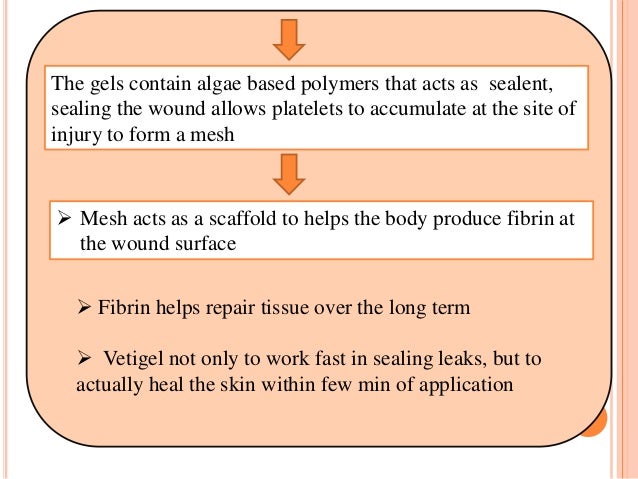 The gels contain algae based polymers that acts as sealent, sealing the wound allows platelets to accumulate at the site of injury to form a mesh

➢ Mesh acts as a scaffold to helps the body produce fibrin at the wound surface

➢ Fibrin helps repair tissue over the long term

➢ Vetigel not only to work fast in sealing leaks, but to actually heal the skin within few min of application